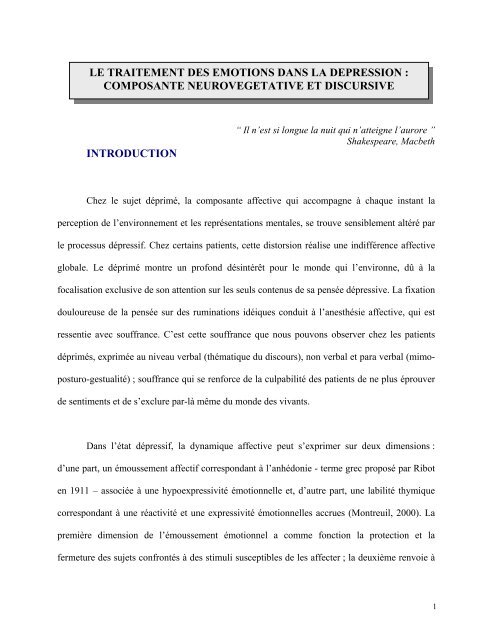 LE TRAITEMENT DES EMOTIONS DANS LA DEPRESSION : COMPOSANTE NEUROVEGETATIVE ET DISCURSIVE

" Il n'est si longue la nuit qui n'atteigne l'aurore "
Shakespeare, Macbeth

INTRODUCTION

Chez le sujet déprimé, la composante affective qui accompagne à chaque instant la perception de l'environnement et les représentations mentales, se trouve sensiblement altéré par le processus dépressif. Chez certains patients, cette distorsion réalise une indifférence affective globale. Le déprimé montre un profond désintérêt pour le monde qui l'environne, dû à la focalisation exclusive de son attention sur les seuls contenus de sa pensée dépressive. La fixation douloureuse de la pensée sur des ruminations idéiques conduit à l'anesthésie affective, qui est ressentie avec souffrance. C'est cette souffrance que nous pouvons observer chez les patients déprimés, exprimée au niveau verbal (thématique du discours), non verbal et para verbal (mimo-posturo-gestualité) ; souffrance qui se renforce de la culpabilité des patients de ne plus éprouver de sentiments et de s'exclure par-là même du monde des vivants.

Dans l'état dépressif, la dynamique affective peut s'exprimer sur deux dimensions : d'une part, un émoussement affectif correspondant à l'anhédonie - terme grec proposé par Ribot en 1911 – associée à une hypoexpressivité émotionnelle et, d'autre part, une labilité thymique correspondant à une réactivité et une expressivité émotionnelles accrues (Montreuil, 2000). La première dimension de l'émoussement émotionnel a comme fonction la protection et la fermeture des sujets confrontés à des stimuli susceptibles de les affecter ; la deuxième renvoie à

1